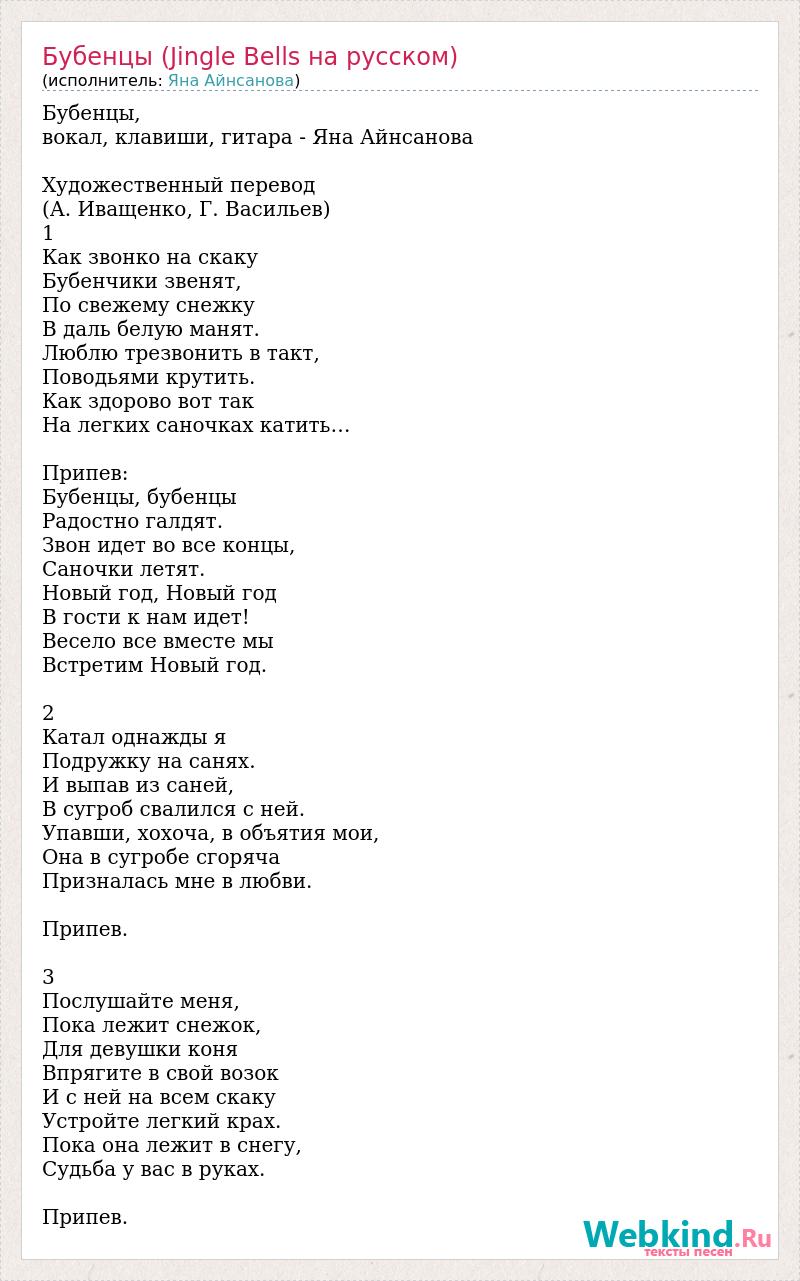 Бубенцы (Jingle Bells на русском)
(исполнитель: Яна Айнсанова)

Бубенцы,
вокал, клавиши, гитара - Яна Айнсанова

Художественный перевод
(А. Иващенко, Г. Васильев)
1
Как звонко на скаку
Бубенчики звенят,
По свежему снежку
В даль белую манят.
Люблю трезвонить в такт,
Поводьями крутить.
Как здорово вот так
На легких саночках катить…

Припев:
Бубенцы, бубенцы
Радостно галдят.
Звон идет во все концы,
Саночки летят.
Новый год, Новый год
В гости к нам идет!
Весело все вместе мы
Встретим Новый год.

2
Катал однажды я
Подружку на санях.
И выпав из саней,
В сугроб свалился с ней.
Упавши, хохоча, в объятия мои,
Она в сугробе сгоряча
Призналась мне в любви.

Припев.

3
Послушайте меня,
Пока лежит снежок,
Для девушки коня
Впрягите в свой возок
И с ней на всем скаку
Устройте легкий крах.
Пока она лежит в снегу,
Судьба у вас в руках.

Припев.

Webkind.Ru
тексты песен